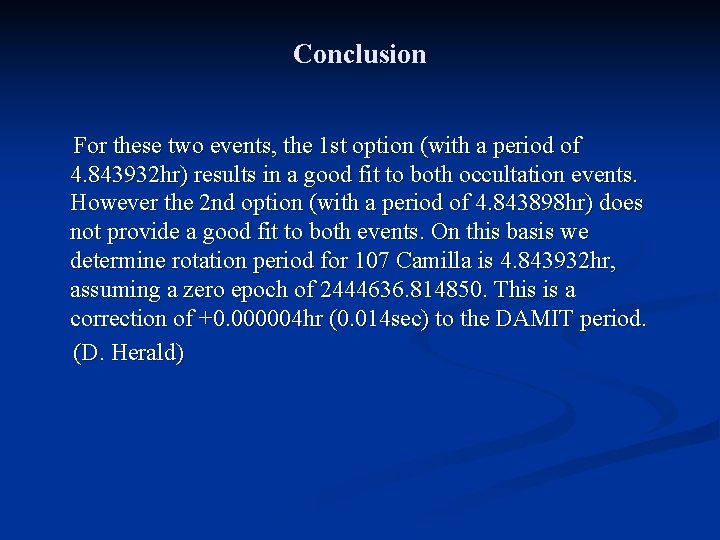 Conclusion

For these two events, the 1st option (with a period of 4.843932hr) results in a good fit to both occultation events. However the 2nd option (with a period of 4.843898hr) does not provide a good fit to both events. On this basis we determine rotation period for 107 Camilla is 4.843932hr, assuming a zero epoch of 2444636.814850. This is a correction of +0.000004hr (0.014sec) to the DAMIT period.

(D. Herald)